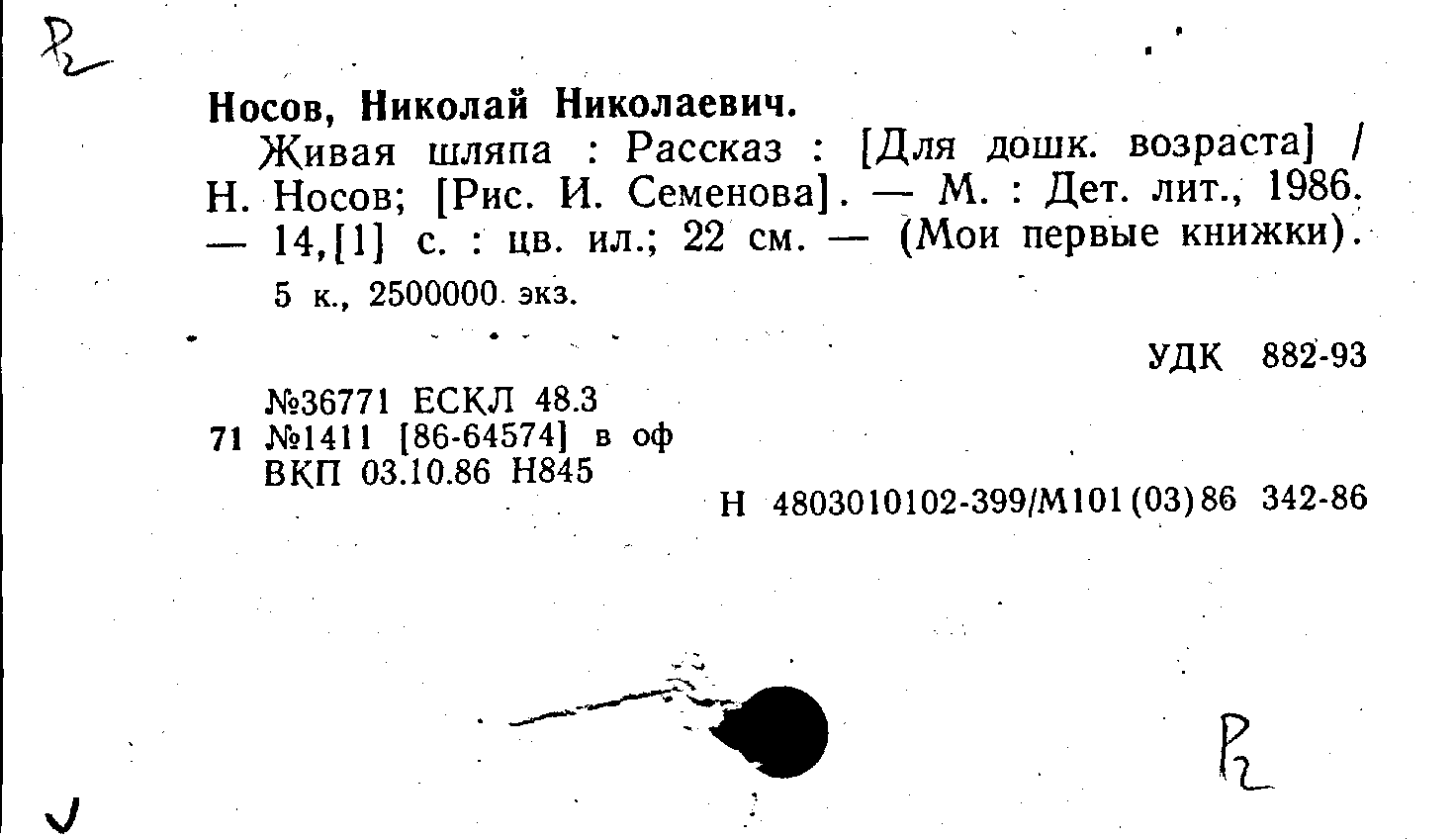 Р2

Носов, Николай Николаевич.

Живая шляпа : Рассказ : [Для дошк. возраста] / Н. Носов; [Рис. И. Семенова]. — М. : Дет. лит., 1986. — 14,[1] с. : цв. ил.; 22 см. — (Мои первые книжки).

5 к., 2500000 экз.

УДК 882-93

№36771 ЕСКЛ 48.3
71 №1411 [86-64574] в оф
ВКП 03.10.86 Н845

Н 4803010102-399/М101(03)86 342-86

Р2